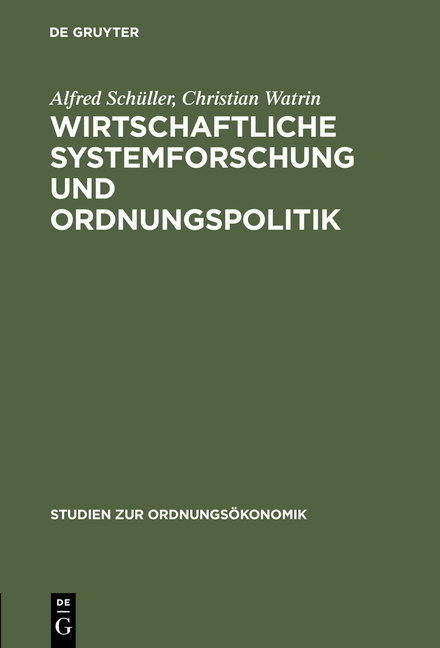 DE GRUYTER

Alfred Schüller, Christian Watrin

WIRTSCHAFTLICHE SYSTEMFORSCHUNG UND ORDNUNGSPOLITIK

STUDIEN ZUR ORDNUNGSÖKONOMIK

DE
G